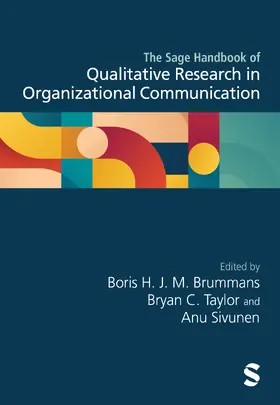 The Sage Handbook of
Qualitative Research in Organizational Communication

Edited by
Boris H. J. M. Brummans
Bryan C. Taylor and
Anu Sivunen

S